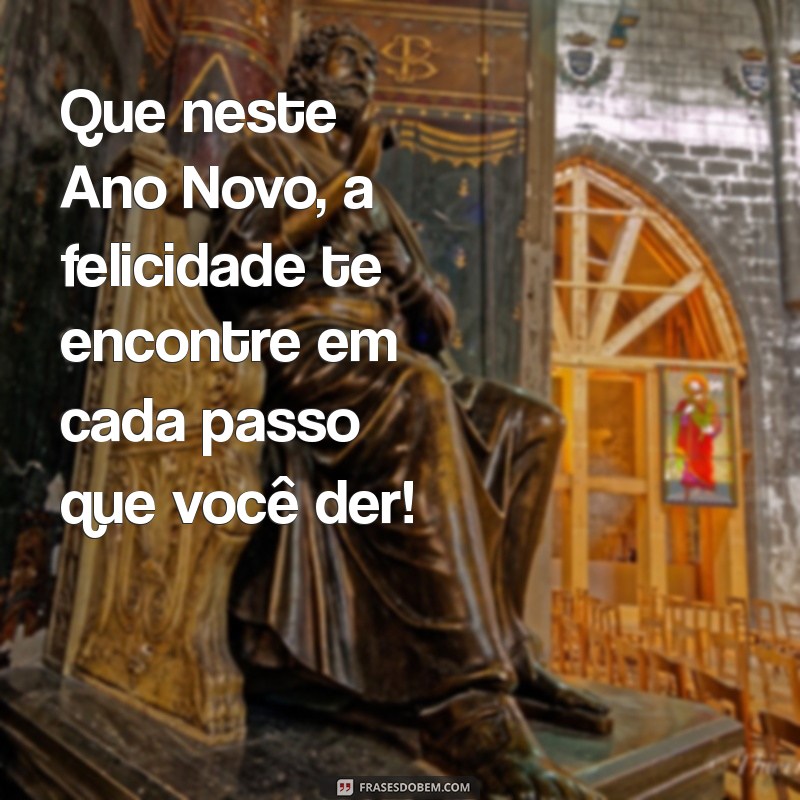 Que neste Ano Novo, a felicidade te encontre em cada passo que você der!

FRASESDOBEM.COM